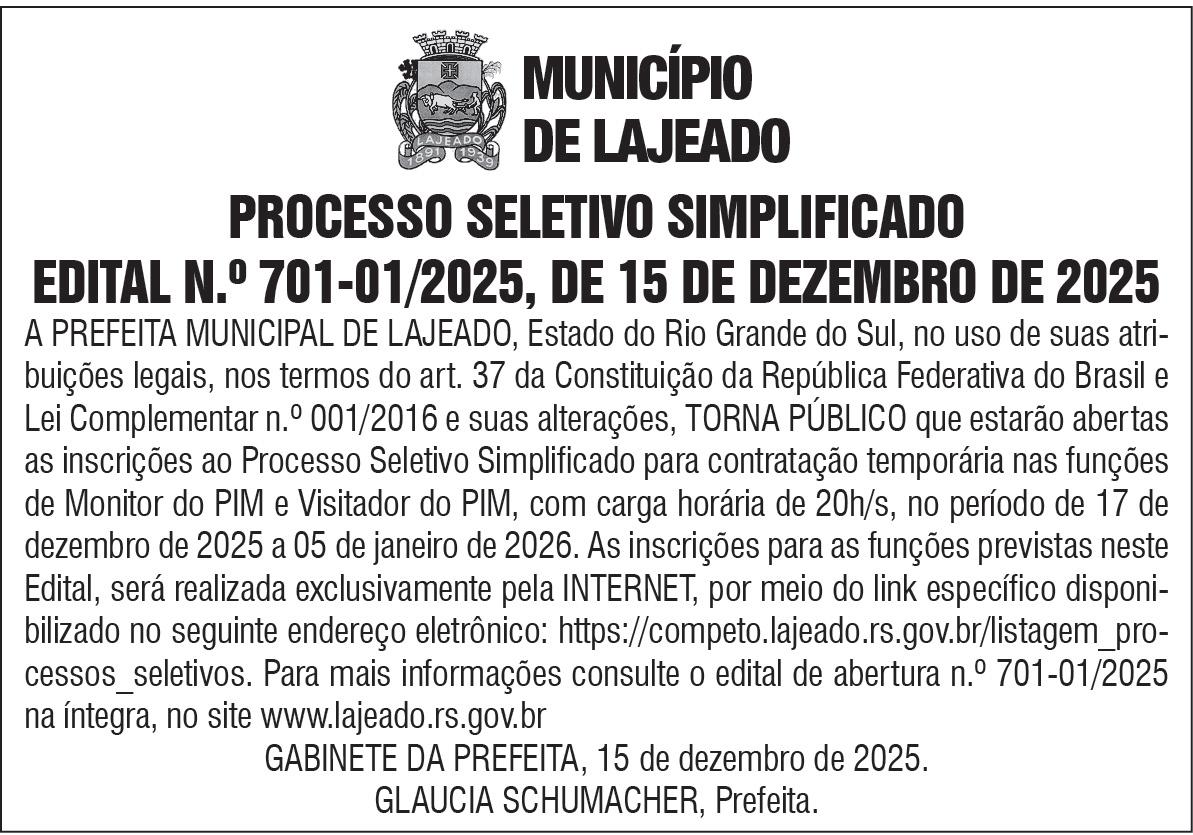 LAJEADO
1891 1939

MUNICÍPIO
DE LAJEADO

PROCESSO SELETIVO SIMPLIFICADO
EDITAL N.º 701-01/2025, DE 15 DE DEZEMBRO DE 2025

A PREFEITA MUNICIPAL DE LAJEADO, Estado do Rio Grande do Sul, no uso de suas atribuições legais, nos termos do art. 37 da Constituição da República Federativa do Brasil e Lei Complementar n.º 001/2016 e suas alterações, TORNA PÚBLICO que estarão abertas as inscrições ao Processo Seletivo Simplificado para contratação temporária nas funções de Monitor do PIM e Visitador do PIM, com carga horária de 20h/s, no período de 17 de dezembro de 2025 a 05 de janeiro de 2026. As inscrições para as funções previstas neste Edital, será realizada exclusivamente pela INTERNET, por meio do link específico disponibilizado no seguinte endereço eletrônico: https://competo.lajeado.rs.gov.br/listagem_processos_seletivos. Para mais informações consulte o edital de abertura n.º 701-01/2025 na íntegra, no site www.lajeado.rs.gov.br

GABINETE DA PREFEITA, 15 de dezembro de 2025.
GLAUCIA SCHUMACHER, Prefeita.